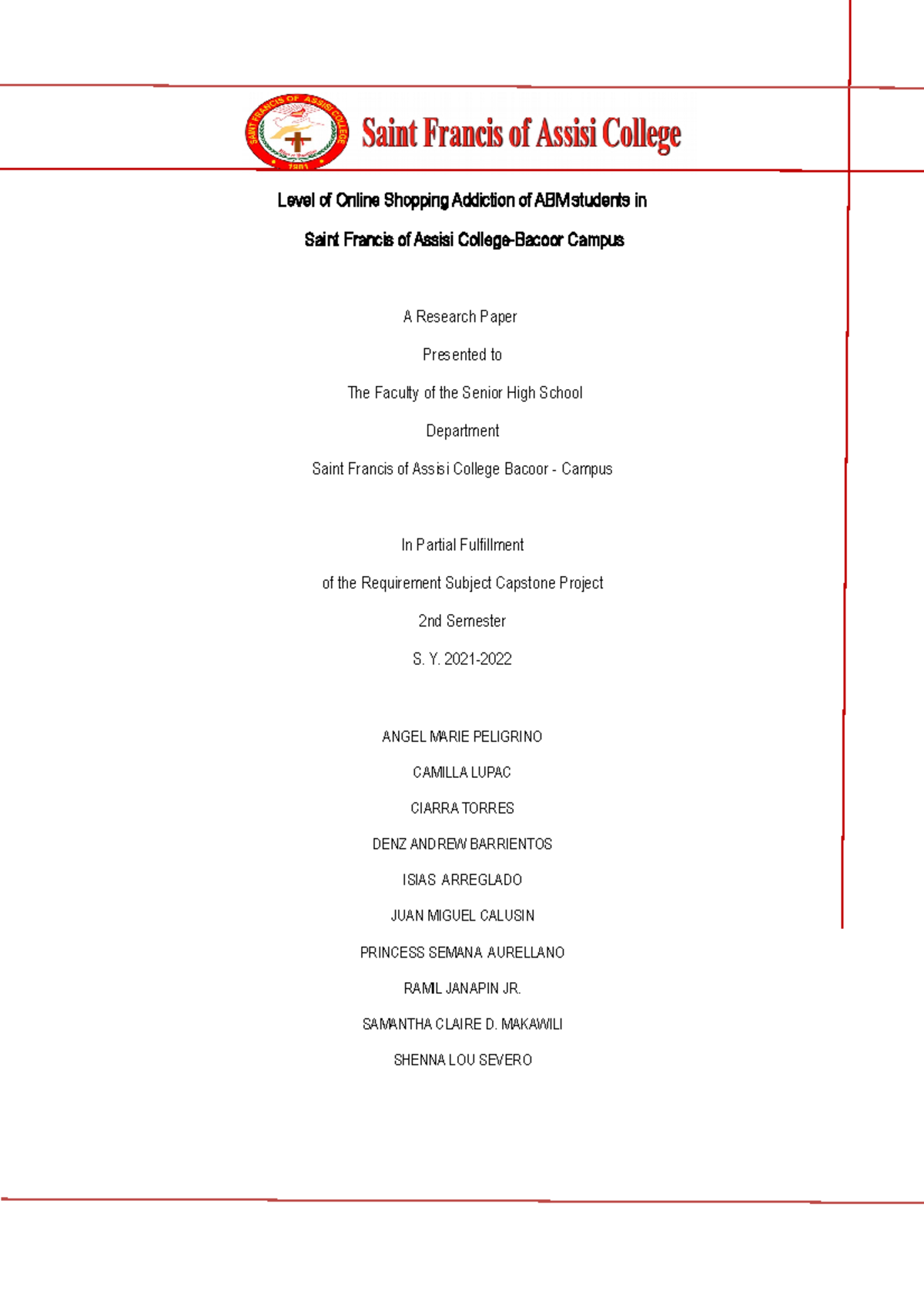 SAINT FRANCIS OF ASSISI COLLEGE
1981

Saint Francis of Assisi College

Level of Online Shopping Addiction of ABM students in

Saint Francis of Assisi College-Bacoor Campus

A Research Paper

Presented to

The Faculty of the Senior High School

Department

Saint Francis of Assisi College Bacoor - Campus

In Partial Fulfillment

of the Requirement Subject Capstone Project

2nd Semester

S. Y. 2021-2022

ANGEL MARIE PELIGRINO

CAMILLA LUPAC

CIARRA TORRES

DENZ ANDREW BARRIENTOS

ISIAS ARREGLADO

JUAN MIGUEL CALUSIN

PRINCESS SEMANA AURELLANO

RAMIL JANAPIN JR.

SAMANTHA CLAIRE D. MAKAWILI

SHENNA LOU SEVERO